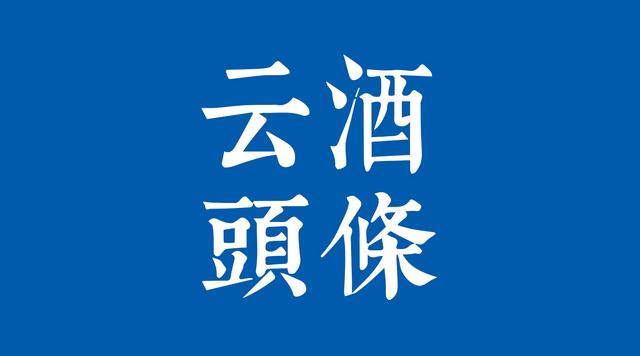 云酒
頭條